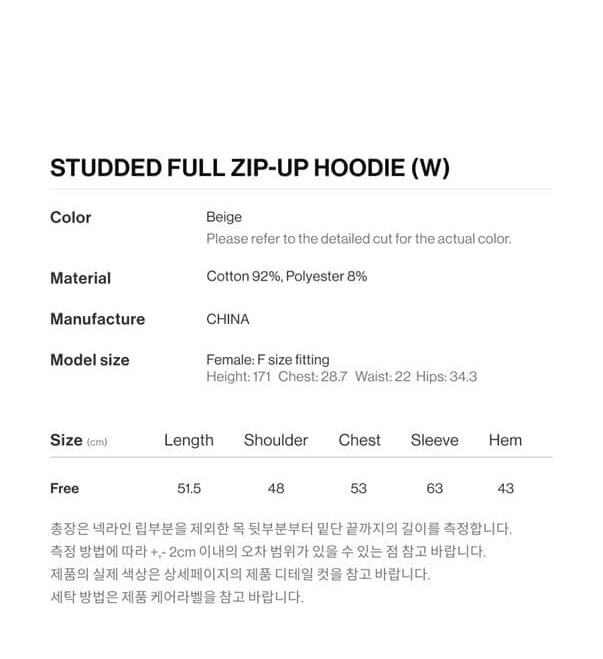 STUDDED FULL ZIP-UP HOODIE (W)

Color
Beige
Please refer to the detailed cut for the actual color.

Material
Cotton 92%, Polyester 8%

Manufacture
CHINA

Model size
Female: F size fitting
Height: 171 Chest: 28.7 Waist: 22 Hips: 34.3

| Size (cm) | Length | Shoulder | Chest | Sleeve | Hem |
|---|---|---|---|---|---|
| Free | 51.5 | 48 | 53 | 63 | 43 |

총장은 넥라인 립부분을 제외한 목 뒷부분부터 밑단 끝까지의 길이를 측정합니다.
측정 방법에 따라 +,- 2cm 이내의 오차 범위가 있을 수 있는 점 참고 바랍니다.
제품의 실제 색상은 상세페이지의 제품 디테일 컷을 참고 바랍니다.
세탁 방법은 제품 케어라벨을 참고 바랍니다.